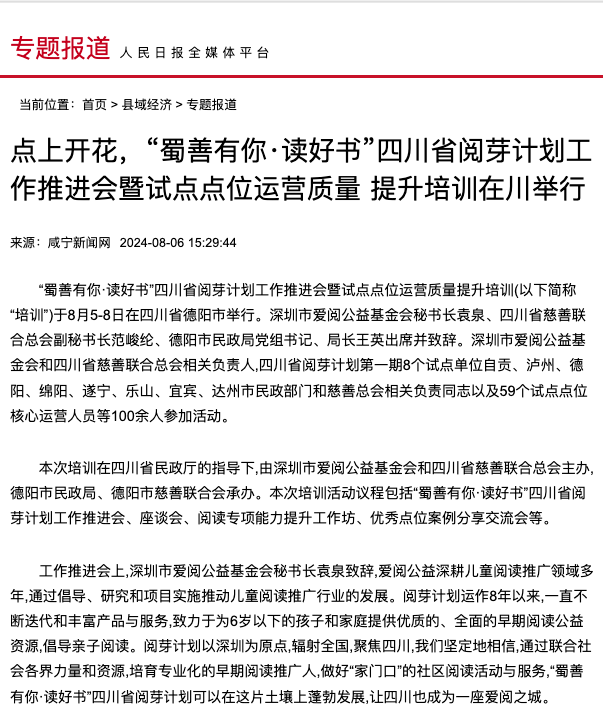 专题报道 人民日报全媒体平台

当前位置：首页 > 县域经济 > 专题报道

点上开花，“蜀善有你·读好书”四川省阅芽计划工作推进会暨试点点位运营质量 提升培训在川举行

来源：咸宁新闻网 2024-08-06 15:29:44

“蜀善有你·读好书”四川省阅芽计划工作推进会暨试点点位运营质量提升培训(以下简称“培训”)于8月5-8日在四川省德阳市举行。深圳市爱阅公益基金会秘书长袁泉、四川省慈善联合总会副秘书长范峻纶、德阳市民政局党组书记、局长王英出席并致辞。深圳市爱阅公益基金会和四川省慈善联合总会相关负责人,四川省阅芽计划第一期8个试点单位自贡、泸州、德阳、绵阳、遂宁、乐山、宜宾、达州市民政部门和慈善总会相关负责同志以及59个试点点位核心运营人员等100余人参加活动。

本次培训在四川省民政厅的指导下,由深圳市爱阅公益基金会和四川省慈善联合总会主办,德阳市民政局、德阳市慈善联合会承办。本次培训活动议程包括“蜀善有你·读好书”四川省阅芽计划工作推进会、座谈会、阅读专项能力提升工作坊、优秀点位案例分享交流会等。

工作推进会上,深圳市爱阅公益基金会秘书长袁泉致辞,爱阅公益深耕儿童阅读推广领域多年,通过倡导、研究和项目实施推动儿童阅读推广行业的发展。阅芽计划运作8年以来,一直不断迭代和丰富产品与服务,致力于为6岁以下的孩子和家庭提供优质的、全面的早期阅读公益资源,倡导亲子阅读。阅芽计划以深圳为原点,辐射全国,聚焦四川,我们坚定地相信,通过联合社会各界力量和资源,培育专业化的早期阅读推广人,做好“家门口”的社区阅读活动与服务,“蜀善有你·读好书”四川省阅芽计划可以在这片土壤上蓬勃发展,让四川也成为一座爱阅之城。